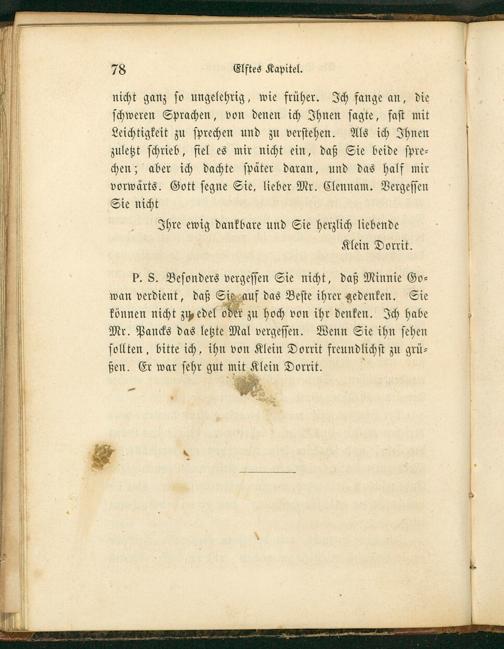 78 Elftes Kapitel.

nicht ganz so ungelehrig, wie früher. Ich fange an, die schweren Sprachen, von denen ich Ihnen sagte, fast mit Leichtigkeit zu sprechen und zu verstehen. Als ich Ihnen zuletzt schrieb, fiel es mir nicht ein, daß Sie beide sprechen; aber ich dachte später daran, und das half mir vorwärts. Gott segne Sie, lieber Mr. Clennam. Vergessen Sie nicht

Ihre ewig dankbare und Sie herzlich liebende
Klein Dorrit.

P. S. Besonders vergessen Sie nicht, daß Minnie Gowan verdient, daß Sie auf das Beste ihrer gedenken. Sie können nicht zu edel oder zu hoch von ihr denken. Ich habe Mr. Pancks das letzte Mal vergessen. Wenn Sie ihn sehen sollten, bitte ich, ihn von Klein Dorrit freundlichst zu grüßen. Er war sehr gut mit Klein Dorrit.